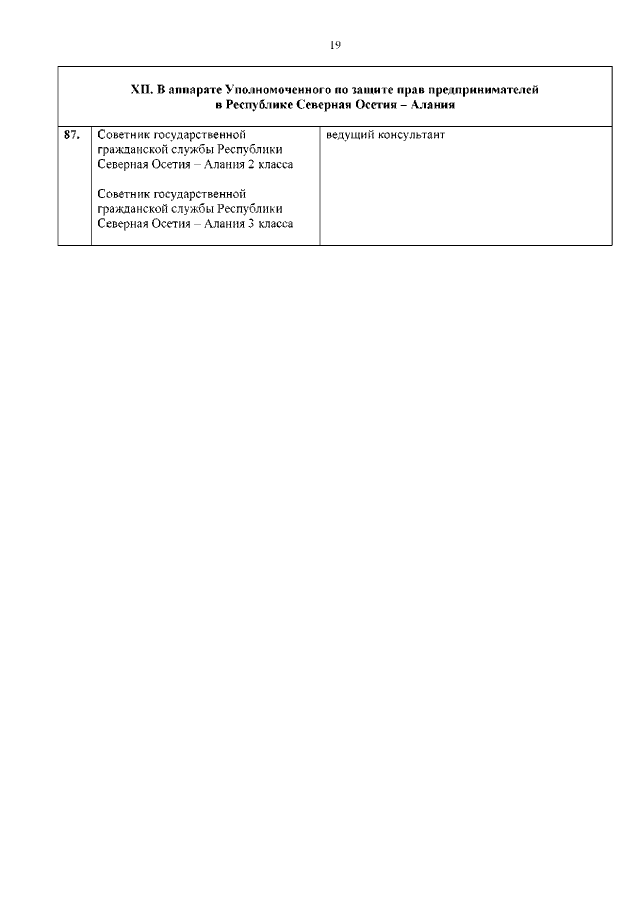 19

| XII. В аппарате Уполномоченного по защите прав предпринимателей в Республике Северная Осетия – Алания | | |
|---|---|---|
| 87. | Советник государственной гражданской службы Республики Северная Осетия – Алания 2 класса Советник государственной гражданской службы Республики Северная Осетия – Алания 3 класса | ведущий консультант |